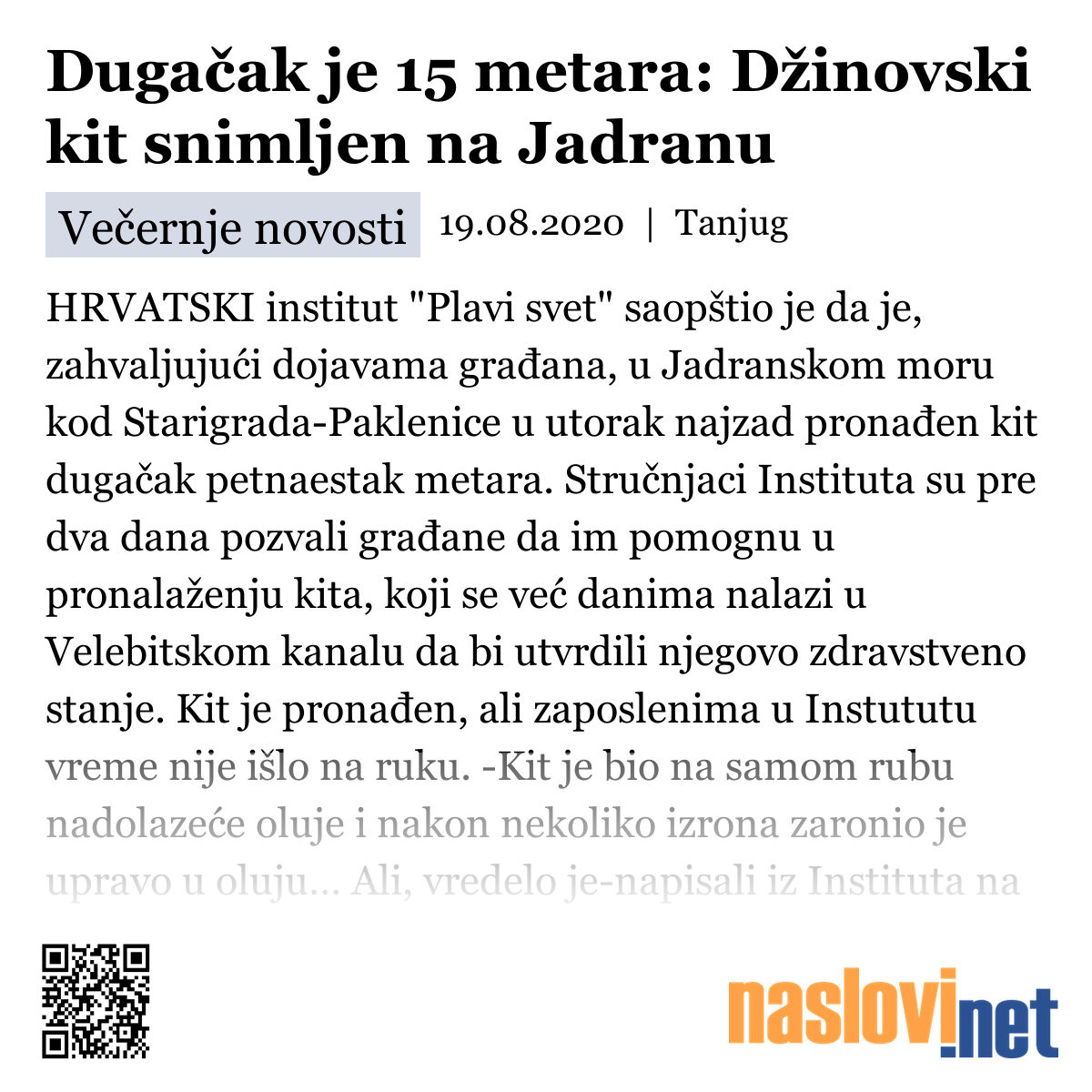 Dugačak je 15 metara: Džinovski kit snimljen na Jadranu

Večernje novosti 19.08.2020 | Tanjug

HRVATSKI institut "Plavi svet" saopštio je da je, zahvaljujući dojavama građana, u Jadranskom moru kod Starigrada-Paklenice u utorak najzad pronađen kit dugačak petnaestak metara. Stručnjaci Instituta su pre dva dana pozvali građane da im pomognu u pronalaženju kita, koji se već danima nalazi u Velebitskom kanalu da bi utvrdili njegovo zdravstveno stanje. Kit je pronađen, ali zaposlenima u Instututu vreme nije išlo na ruku. -Kit je bio na samom rubu nadolazeće oluje i nakon nekoliko izrona zaronio je upravo u oluju... Ali, vredelo je-napisali iz Instituta na

naslovi.net